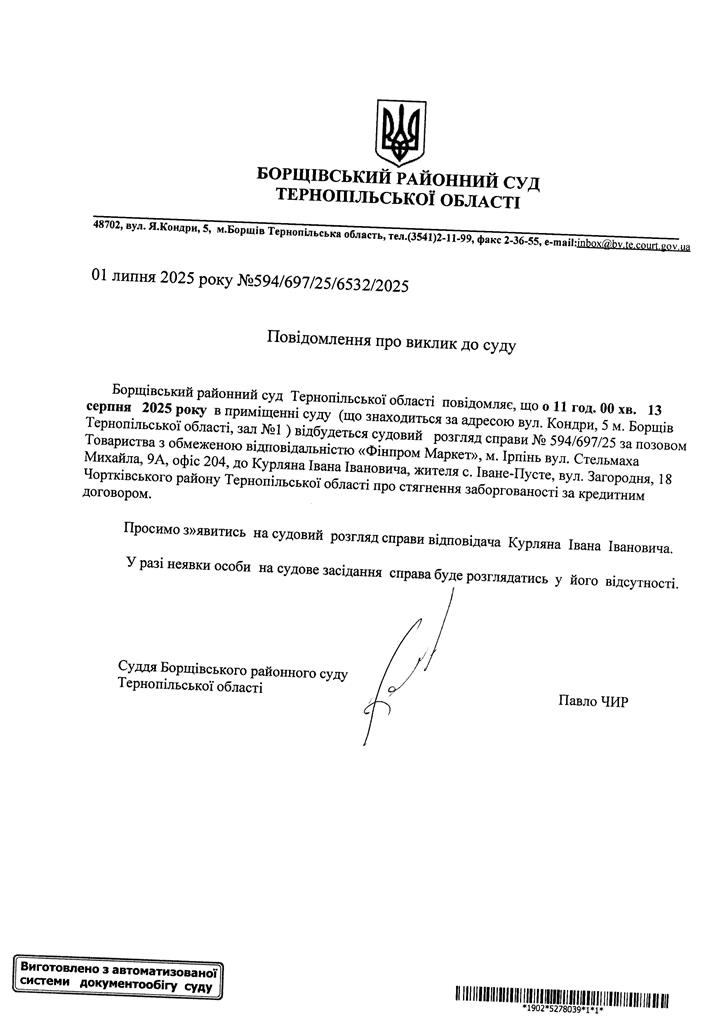 БОРЩІВСЬКИЙ РАЙОННИЙ СУД
ТЕРНОПІЛЬСЬКОЇ ОБЛАСТІ

48702, вул. Я.Кондри, 5, м.Борщів Тернопільська область, тел.(3541)2-11-99, факс 2-36-55, e-mail:inbox@bv.te.court.gov.ua

01 липня 2025 року №594/697/25/6532/2025

Повідомлення про виклик до суду

Борщівський районний суд Тернопільської області повідомляє, що о 11 год. 00 хв. 13 серпня 2025 року в приміщенні суду (що знаходиться за адресою вул. Кондри, 5 м. Борщів Тернопільської області, зал №1 ) відбудеться судовий розгляд справи № 594/697/25 за позовом Товариства з обмеженою відповідальністю «Фінпром Маркет», м. Ірпінь вул. Стельмаха Михайла, 9А, офіс 204, до Курляна Івана Івановича, жителя с. Іване-Пусте, вул. Загородня, 18 Чортківського району Тернопільської області про стягнення заборгованості за кредитним договором.

Просимо з»явитись на судовий розгляд справи відповідача Курляна Івана Івановича.

У разі неявки особи на судове засідання справа буде розглядатись у його відсутності.

Суддя Борщівського районного суду
Тернопільської області

Павло ЧИР

Виготовлено з автоматизованої системи документообігу суду

*1902*5278039*1*1*